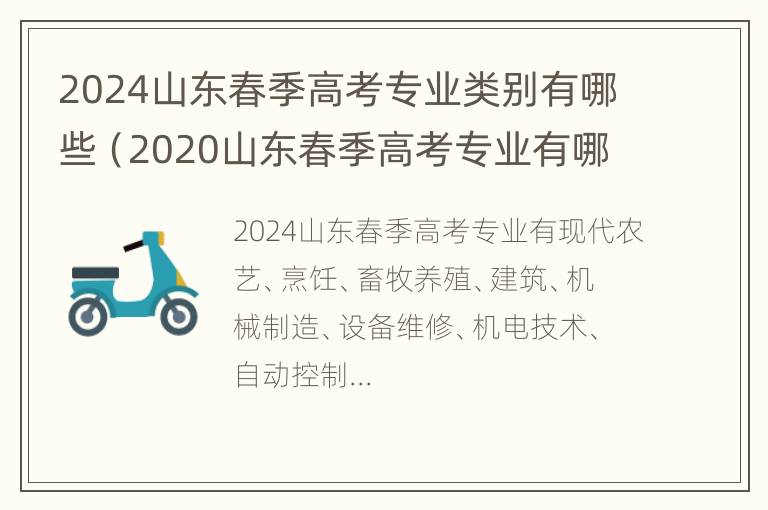 2024山东春季高考专业类别有哪些（2020山东春季高考专业有哪

2024山东春季高考专业有现代农艺、烹饪、畜牧养殖、建筑、机械制造、设备维修、机电技术、自动控制...